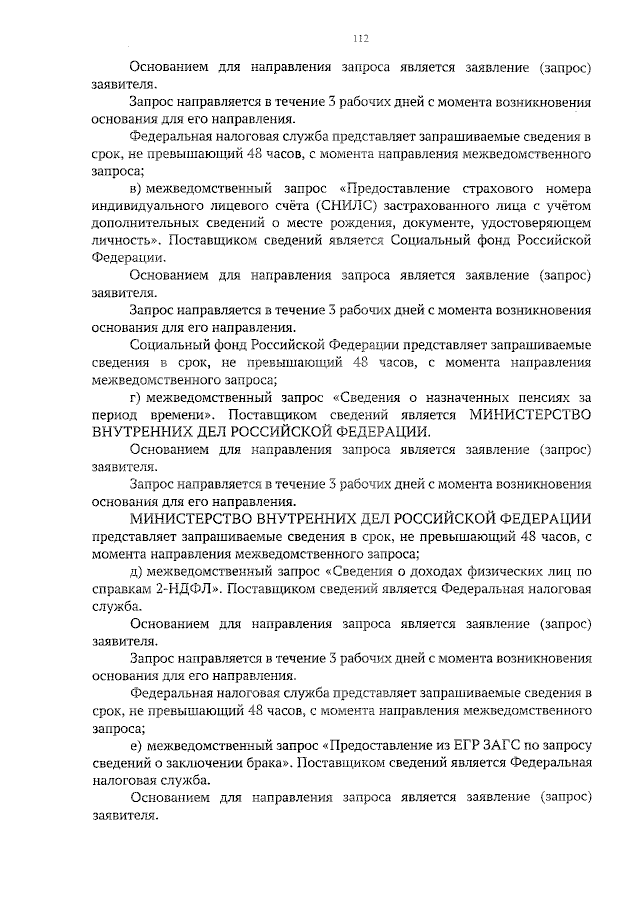 112

Основанием для направления запроса является заявление (запрос) заявителя.

Запрос направляется в течение 3 рабочих дней с момента возникновения основания для его направления.

Федеральная налоговая служба представляет запрашиваемые сведения в срок, не превышающий 48 часов, с момента направления межведомственного запроса;

в) межведомственный запрос «Предоставление страхового номера индивидуального лицевого счёта (СНИЛС) застрахованного лица с учётом дополнительных сведений о месте рождения, документе, удостоверяющем личность». Поставщиком сведений является Социальный фонд Российской Федерации.

Основанием для направления запроса является заявление (запрос) заявителя.

Запрос направляется в течение 3 рабочих дней с момента возникновения основания для его направления.

Социальный фонд Российской Федерации представляет запрашиваемые сведения в срок, не превышающий 48 часов, с момента направления межведомственного запроса;

г) межведомственный запрос «Сведения о назначенных пенсиях за период времени». Поставщиком сведений является МИНИСТЕРСТВО ВНУТРЕННИХ ДЕЛ РОССИЙСКОЙ ФЕДЕРАЦИИ.

Основанием для направления запроса является заявление (запрос) заявителя.

Запрос направляется в течение 3 рабочих дней с момента возникновения основания для его направления.

МИНИСТЕРСТВО ВНУТРЕННИХ ДЕЛ РОССИЙСКОЙ ФЕДЕРАЦИИ представляет запрашиваемые сведения в срок, не превышающий 48 часов, с момента направления межведомственного запроса;

д) межведомственный запрос «Сведения о доходах физических лиц по справкам 2-НДФЛ». Поставщиком сведений является Федеральная налоговая служба.

Основанием для направления запроса является заявление (запрос) заявителя.

Запрос направляется в течение 3 рабочих дней с момента возникновения основания для его направления.

Федеральная налоговая служба представляет запрашиваемые сведения в срок, не превышающий 48 часов, с момента направления межведомственного запроса;

е) межведомственный запрос «Предоставление из ЕГР ЗАГС по запросу сведений о заключении брака». Поставщиком сведений является Федеральная налоговая служба.

Основанием для направления запроса является заявление (запрос) заявителя.